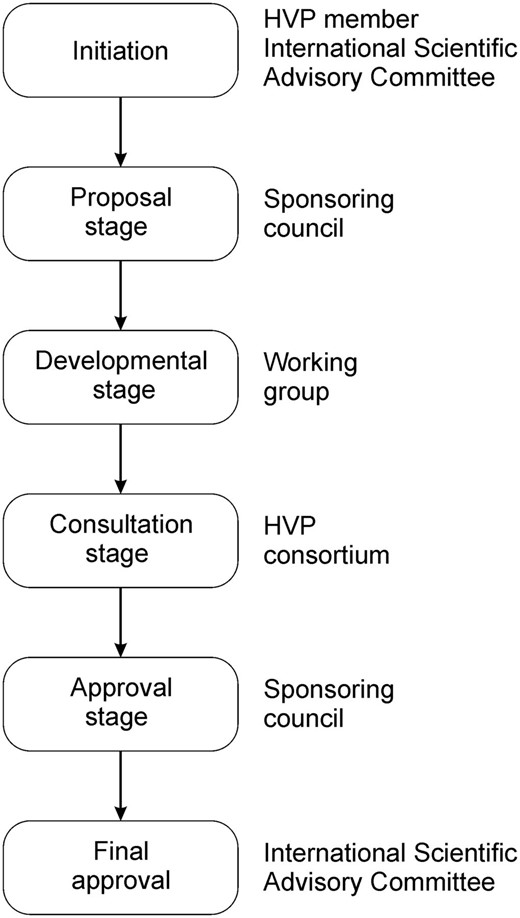 Initiation

HVP member
International Scientific Advisory Committee

Proposal stage

Sponsoring council

Developmental stage

Working group

Consultation stage

HVP consortium

Approval stage

Sponsoring council

Final approval

International Scientific Advisory Committee